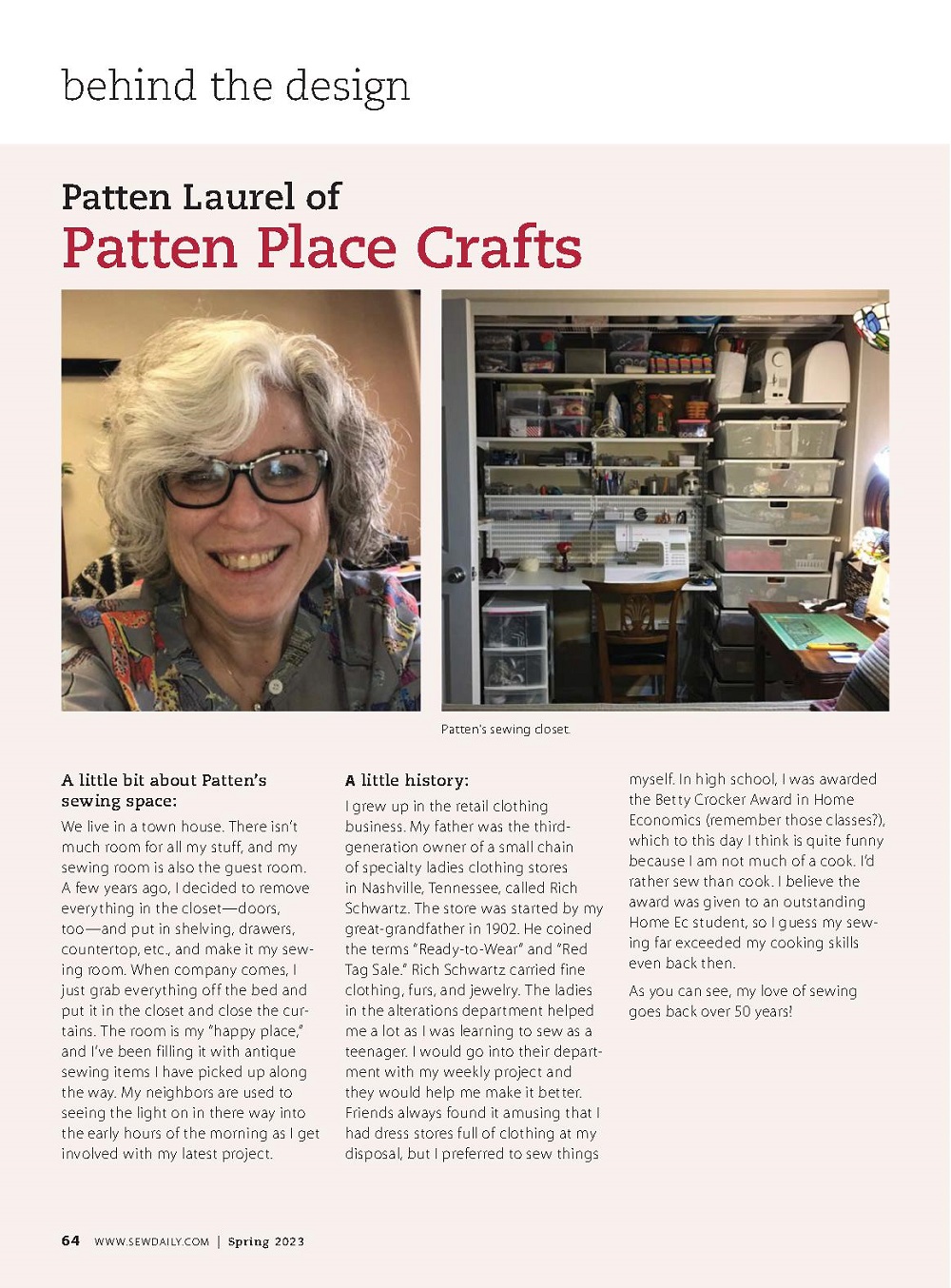 behind the design

Patten Laurel of
Patten Place Crafts

Patten's sewing closet.

A little bit about Patten's sewing space:

We live in a town house. There isn't much room for all my stuff, and my sewing room is also the guest room. A few years ago, I decided to remove everything in the closet—doors, too—and put in shelving, drawers, countertop, etc., and make it my sewing room. When company comes, I just grab everything off the bed and put it in the closet and close the curtains. The room is my "happy place," and I've been filling it with antique sewing items I have picked up along the way. My neighbors are used to seeing the light on in there way into the early hours of the morning as I get involved with my latest project.

A little history:

I grew up in the retail clothing business. My father was the third-generation owner of a small chain of specialty ladies clothing stores in Nashville, Tennessee, called Rich Schwartz. The store was started by my great-grandfather in 1902. He coined the terms "Ready-to-Wear" and "Red Tag Sale." Rich Schwartz carried fine clothing, furs, and jewelry. The ladies in the alterations department helped me a lot as I was learning to sew as a teenager. I would go into their department with my weekly project and they would help me make it better. Friends always found it amusing that I had dress stores full of clothing at my disposal, but I preferred to sew things myself. In high school, I was awarded the Betty Crocker Award in Home Economics (remember those classes?), which to this day I think is quite funny because I am not much of a cook. I'd rather sew than cook. I believe the award was given to an outstanding Home Ec student, so I guess my sewing far exceeded my cooking skills even back then.

As you can see, my love of sewing goes back over 50 years!

64 WWW.SEWDAILY.COM | Spring 2023